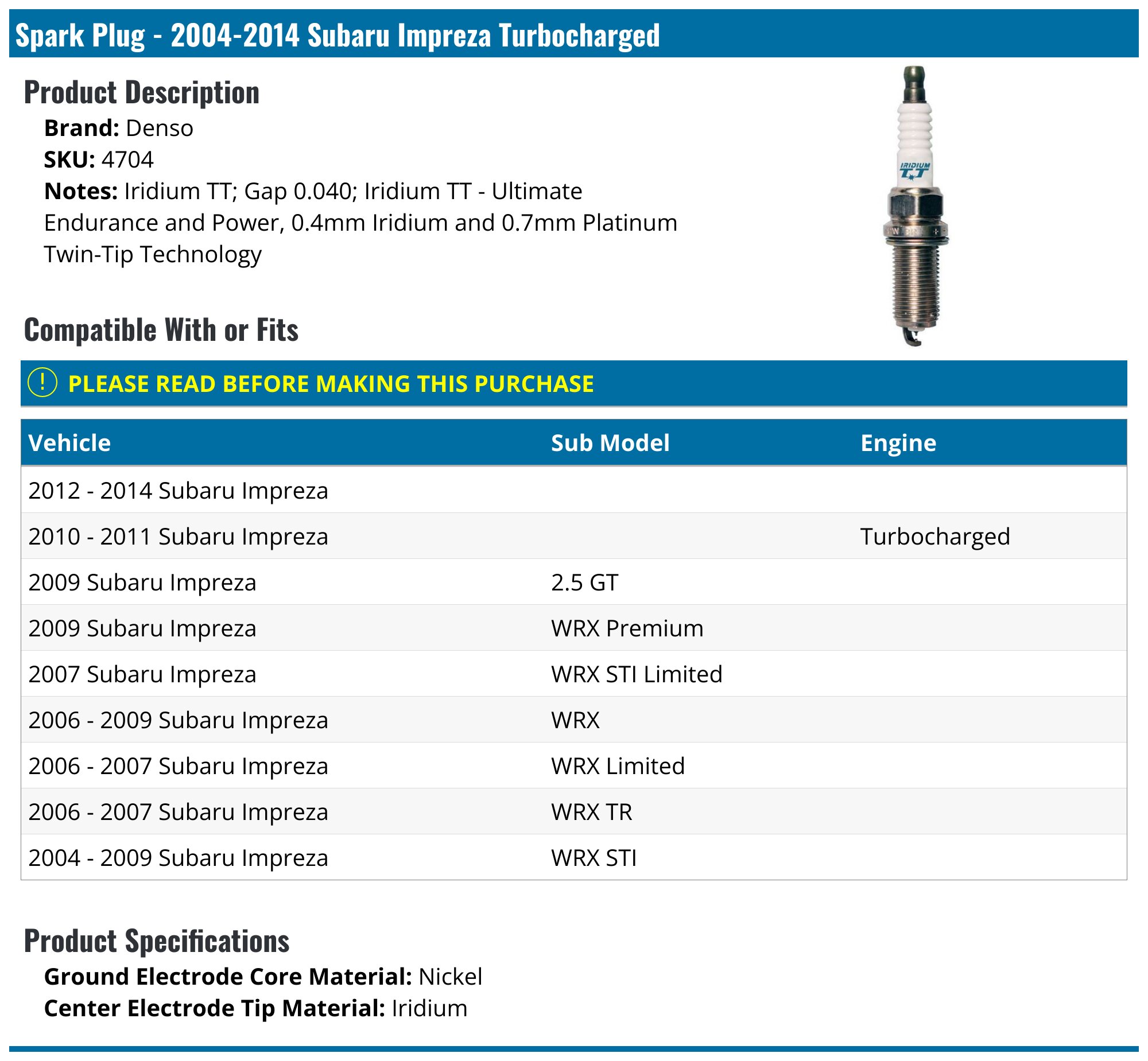 Spark Plug - 2004-2014 Subaru Impreza Turbocharged

Product Description

Brand: Denso
SKU: 4704
Notes: Iridium TT; Gap 0.040; Iridium TT - Ultimate Endurance and Power, 0.4mm Iridium and 0.7mm Platinum Twin-Tip Technology

IRIDIUM TT

Compatible With or Fits

! PLEASE READ BEFORE MAKING THIS PURCHASE

| Vehicle | Sub Model | Engine |
|---|---|---|
| 2012 - 2014 Subaru Impreza | | |
| 2010 - 2011 Subaru Impreza | | Turbocharged |
| 2009 Subaru Impreza | 2.5 GT | |
| 2009 Subaru Impreza | WRX Premium | |
| 2007 Subaru Impreza | WRX STI Limited | |
| 2006 - 2009 Subaru Impreza | WRX | |
| 2006 - 2007 Subaru Impreza | WRX Limited | |
| 2006 - 2007 Subaru Impreza | WRX TR | |
| 2004 - 2009 Subaru Impreza | WRX STI | |

Product Specifications

Ground Electrode Core Material: Nickel
Center Electrode Tip Material: Iridium